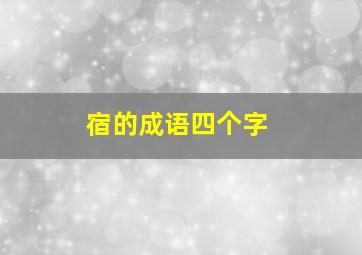 宿的成语四个字